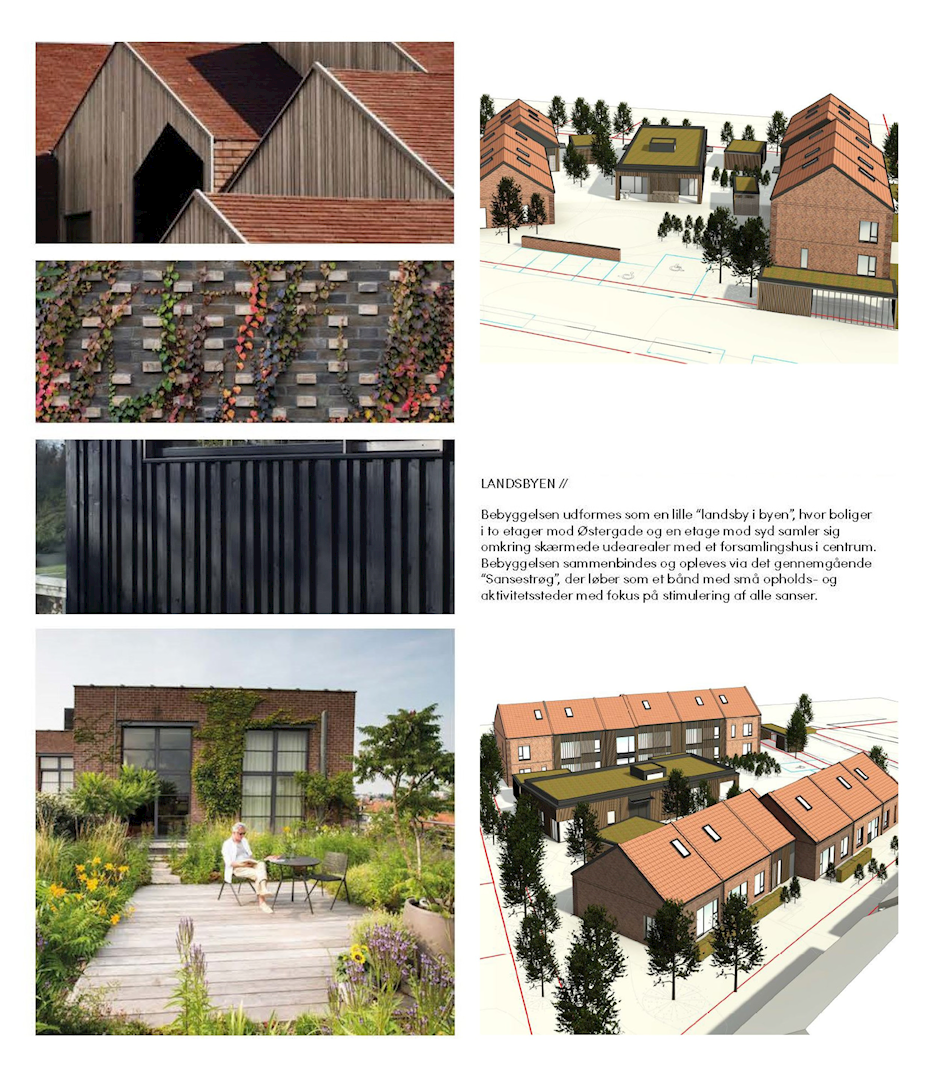 LANDSBYEN //

Bebyggelsen udformes som en lille "landsby i byen", hvor boliger i to etager mod Østergade og en etage mod syd samler sig omkring skærmede udearealer med et forsamlingshus i centrum. Bebyggelsen sammenbindes og opleves via det gennemgående "Sansestrøg", der løber som et bånd med små opholds- og aktivitetssteder med fokus på stimulering af alle sanser.